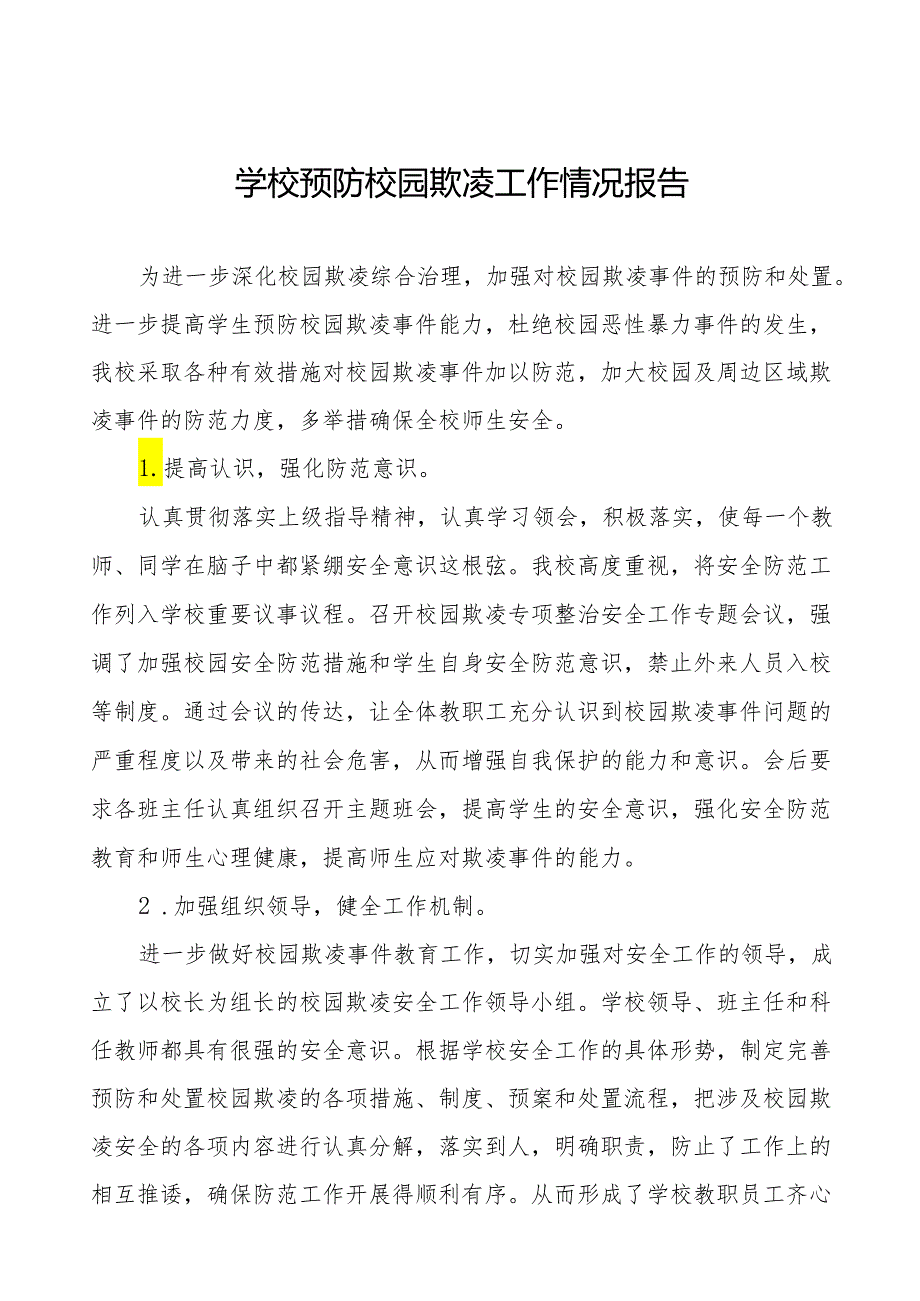 学校预防校园欺凌工作情况报告

为进一步深化校园欺凌综合治理，加强对校园欺凌事件的预防和处置。进一步提高学生预防校园欺凌事件能力，杜绝校园恶性暴力事件的发生，我校采取各种有效措施对校园欺凌事件加以防范，加大校园及周边区域欺凌事件的防范力度，多举措确保全校师生安全。

1.提高认识，强化防范意识。

认真贯彻落实上级指导精神，认真学习领会，积极落实，使每一个教师、同学在脑子中都紧绷安全意识这根弦。我校高度重视，将安全防范工作列入学校重要议事议程。召开校园欺凌专项整治安全工作专题会议，强调了加强校园安全防范措施和学生自身安全防范意识，禁止外来人员入校等制度。通过会议的传达，让全体教职工充分认识到校园欺凌事件问题的严重程度以及带来的社会危害，从而增强自我保护的能力和意识。会后要求各班主任认真组织召开主题班会，提高学生的安全意识，强化安全防范教育和师生心理健康，提高师生应对欺凌事件的能力。

2.加强组织领导，健全工作机制。

进一步做好校园欺凌事件教育工作，切实加强对安全工作的领导，成立了以校长为组长的校园欺凌安全工作领导小组。学校领导、班主任和科任教师都具有很强的安全意识。根据学校安全工作的具体形势，制定完善预防和处置校园欺凌的各项措施、制度、预案和处置流程，把涉及校园欺凌安全的各项内容进行认真分解，落实到人，明确职责，防止了工作上的相互推诿，确保防范工作开展得顺利有序。从而形成了学校教职员工齐心